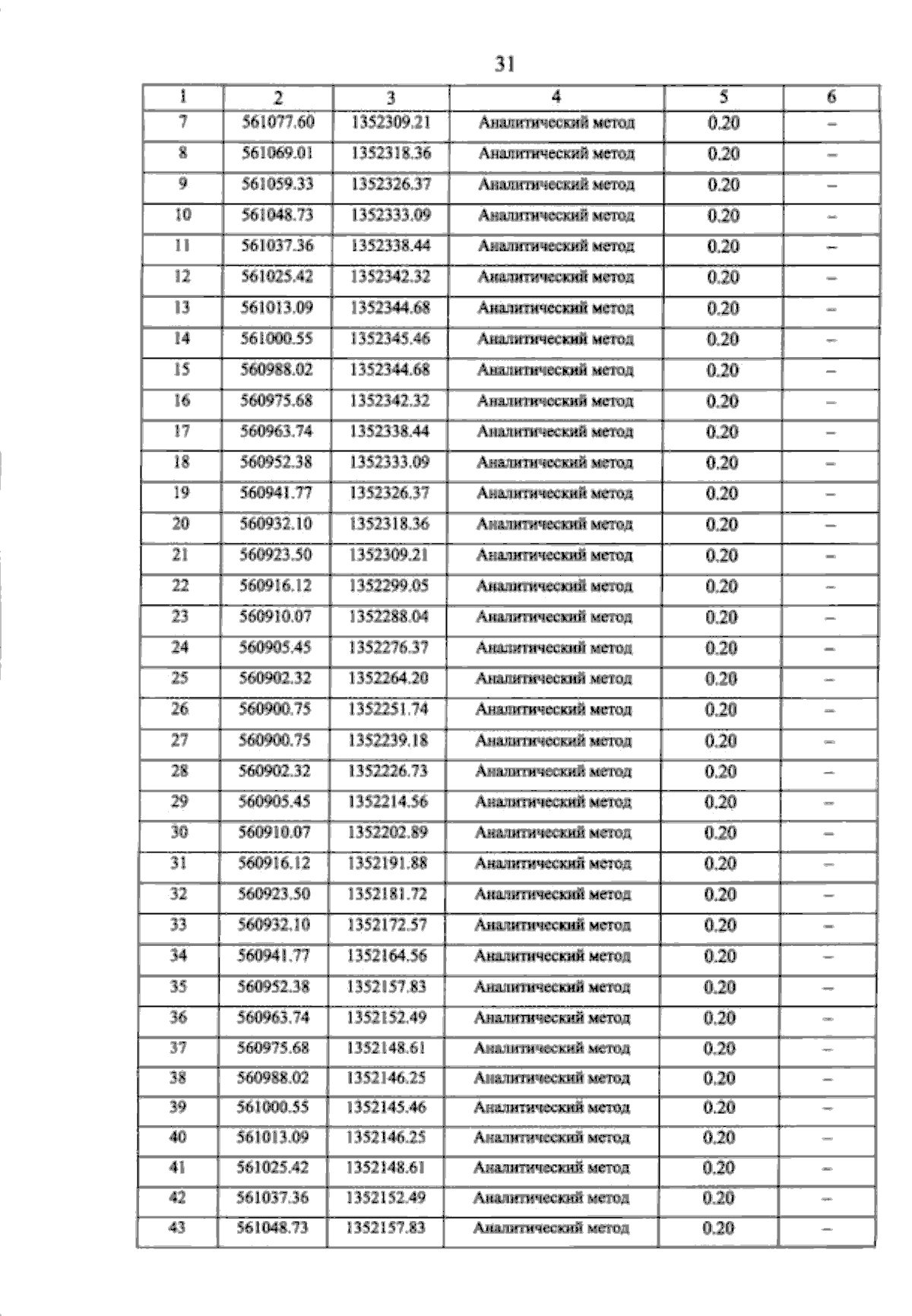 31

| 1 | 2 | 3 | 4 | 5 | 6 |
|---|---|---|---|---|---|
| 7 | 561077.60 | 1352309.21 | Аналитический метод | 0.20 | – |
| 8 | 561069.01 | 1352318.36 | Аналитический метод | 0.20 | – |
| 9 | 561059.33 | 1352326.37 | Аналитический метод | 0.20 | – |
| 10 | 561048.73 | 1352333.09 | Аналитический метод | 0.20 | – |
| 11 | 561037.36 | 1352338.44 | Аналитический метод | 0.20 | – |
| 12 | 561025.42 | 1352342.32 | Аналитический метод | 0.20 | – |
| 13 | 561013.09 | 1352344.68 | Аналитический метод | 0.20 | – |
| 14 | 561000.55 | 1352345.46 | Аналитический метод | 0.20 | – |
| 15 | 560988.02 | 1352344.68 | Аналитический метод | 0.20 | – |
| 16 | 560975.68 | 1352342.32 | Аналитический метод | 0.20 | – |
| 17 | 560963.74 | 1352338.44 | Аналитический метод | 0.20 | – |
| 18 | 560952.38 | 1352333.09 | Аналитический метод | 0.20 | – |
| 19 | 560941.77 | 1352326.37 | Аналитический метод | 0.20 | – |
| 20 | 560932.10 | 1352318.36 | Аналитический метод | 0.20 | – |
| 21 | 560923.50 | 1352309.21 | Аналитический метод | 0.20 | – |
| 22 | 560916.12 | 1352299.05 | Аналитический метод | 0.20 | – |
| 23 | 560910.07 | 1352288.04 | Аналитический метод | 0.20 | – |
| 24 | 560905.45 | 1352276.37 | Аналитический метод | 0.20 | – |
| 25 | 560902.32 | 1352264.20 | Аналитический метод | 0.20 | – |
| 26 | 560900.75 | 1352251.74 | Аналитический метод | 0.20 | – |
| 27 | 560900.75 | 1352239.18 | Аналитический метод | 0.20 | – |
| 28 | 560902.32 | 1352226.73 | Аналитический метод | 0.20 | – |
| 29 | 560905.45 | 1352214.56 | Аналитический метод | 0.20 | – |
| 30 | 560910.07 | 1352202.89 | Аналитический метод | 0.20 | – |
| 31 | 560916.12 | 1352191.88 | Аналитический метод | 0.20 | – |
| 32 | 560923.50 | 1352181.72 | Аналитический метод | 0.20 | – |
| 33 | 560932.10 | 1352172.57 | Аналитический метод | 0.20 | – |
| 34 | 560941.77 | 1352164.56 | Аналитический метод | 0.20 | – |
| 35 | 560952.38 | 1352157.83 | Аналитический метод | 0.20 | – |
| 36 | 560963.74 | 1352152.49 | Аналитический метод | 0.20 | – |
| 37 | 560975.68 | 1352148.61 | Аналитический метод | 0.20 | – |
| 38 | 560988.02 | 1352146.25 | Аналитический метод | 0.20 | – |
| 39 | 561000.55 | 1352145.46 | Аналитический метод | 0.20 | – |
| 40 | 561013.09 | 1352146.25 | Аналитический метод | 0.20 | – |
| 41 | 561025.42 | 1352148.61 | Аналитический метод | 0.20 | – |
| 42 | 561037.36 | 1352152.49 | Аналитический метод | 0.20 | – |
| 43 | 561048.73 | 1352157.83 | Аналитический метод | 0.20 | – |